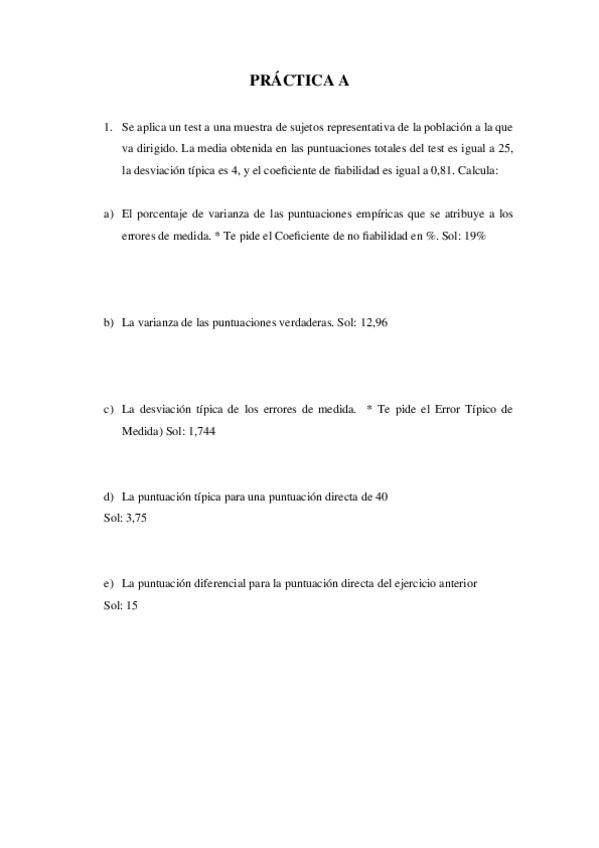 PRÁCTICA A

1. Se aplica un test a una muestra de sujetos representativa de la población a la que va dirigido. La media obtenida en las puntuaciones totales del test es igual a 25, la desviación típica es 4, y el coeficiente de fiabilidad es igual a 0,81. Calcula:

a) El porcentaje de varianza de las puntuaciones empíricas que se atribuye a los errores de medida. * Te pide el Coeficiente de no fiabilidad en %. Sol: 19%

b) La varianza de las puntuaciones verdaderas. Sol: 12,96

c) La desviación típica de los errores de medida. * Te pide el Error Típico de Medida) Sol: 1,744

d) La puntuación típica para una puntuación directa de 40
Sol: 3,75

e) La puntuación diferencial para la puntuación directa del ejercicio anterior
Sol: 15